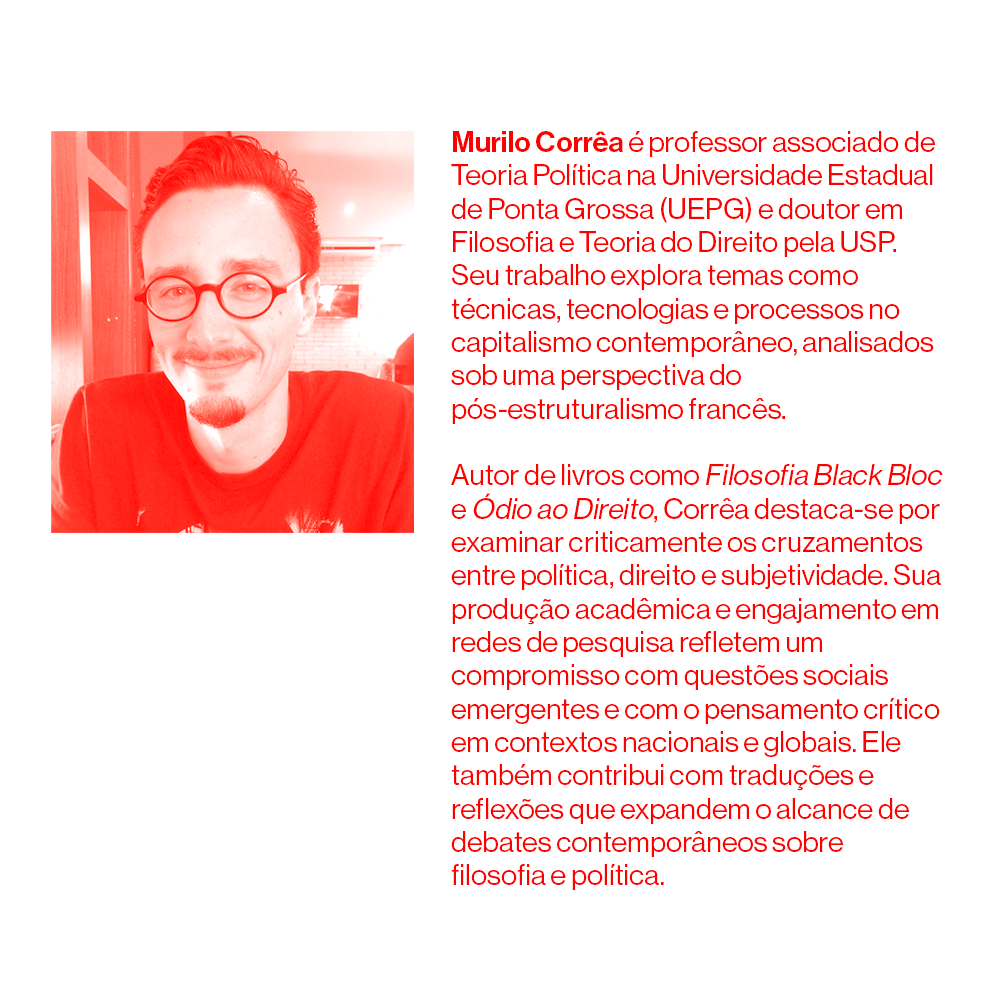 Murilo Corrêa é professor associado de Teoria Política na Universidade Estadual de Ponta Grossa (UEPG) e doutor em Filosofia e Teoria do Direito pela USP. Seu trabalho explora temas como técnicas, tecnologias e processos no capitalismo contemporâneo, analisados sob uma perspectiva do pós-estruturalismo francês.

Autor de livros como Filosofia Black Bloc e Ódio ao Direito, Corrêa destaca-se por examinar criticamente os cruzamentos entre política, direito e subjetividade. Sua produção acadêmica e engajamento em redes de pesquisa refletem um compromisso com questões sociais emergentes e com o pensamento crítico em contextos nacionais e globais. Ele também contribui com traduções e reflexões que expandem o alcance de debates contemporâneos sobre filosofia e política.